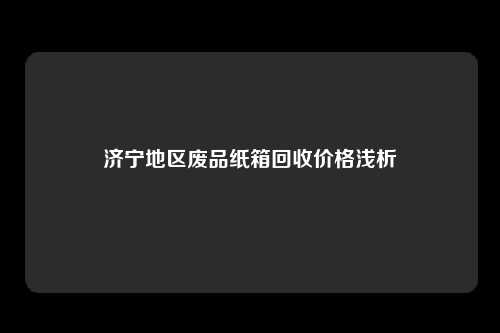 济宁地区废品纸箱回收价格浅析